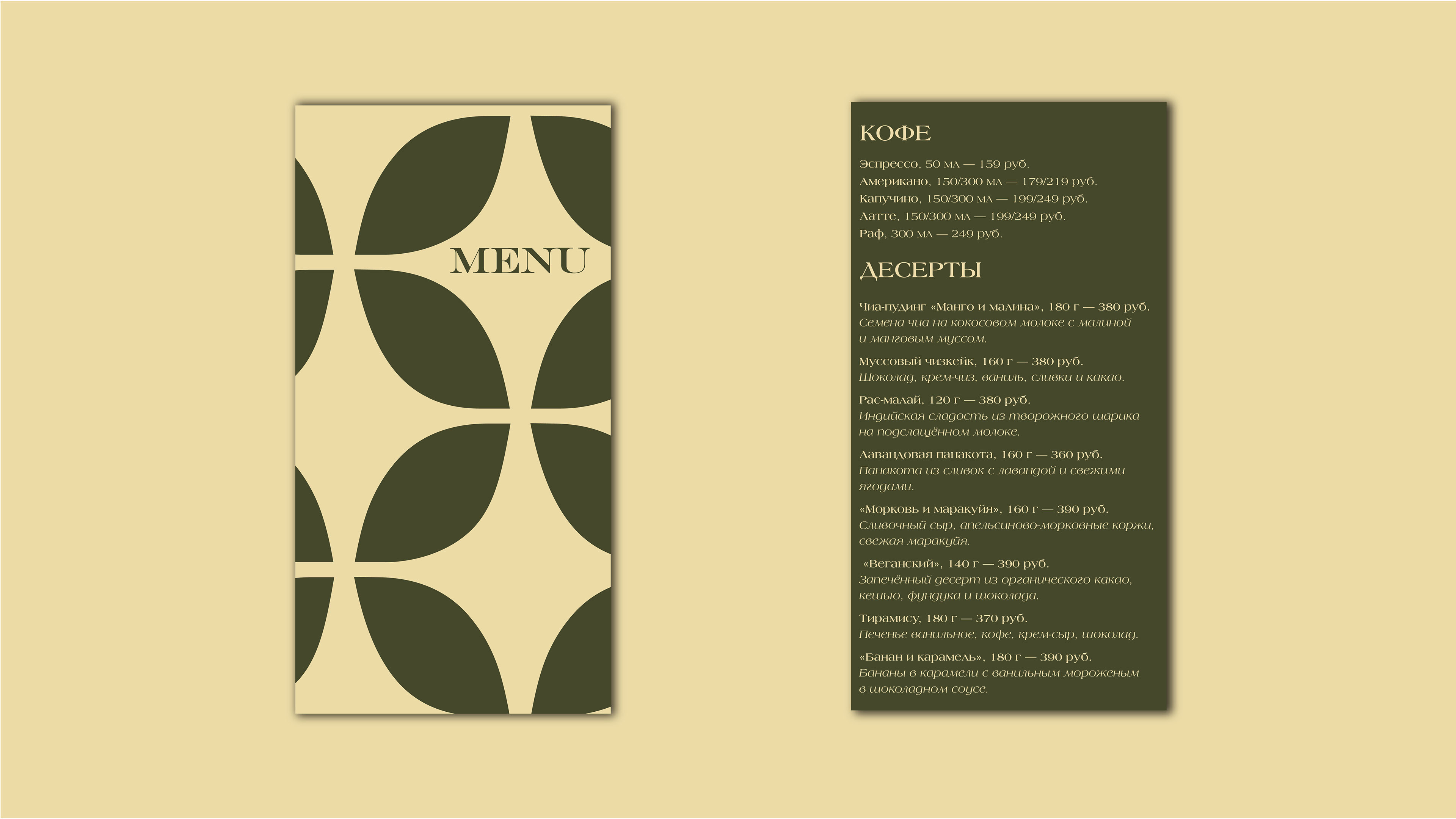 MENU

КОФЕ

Эспрессо, 50 мл — 159 руб.
Американо, 150/300 мл — 179/219 руб.
Капучино, 150/300 мл — 199/249 руб.
Латте, 150/300 мл — 199/249 руб.
Раф, 300 мл — 249 руб.

ДЕСЕРТЫ

Чиа-пудинг «Манго и малина», 180 г — 380 руб.
Семена чиа на кокосовом молоке с малиной и манговым муссом.

Муссовый чизкейк, 160 г — 380 руб.
Шоколад, крем-чиз, ваниль, сливки и какао.

Рас-малай, 120 г — 380 руб.
Индийская сладость из творожного шарика на подслащённом молоке.

Лавандовая панакота, 160 г — 360 руб.
Панакота из сливок с лавандой и свежими ягодами.

«Морковь и маракуйя», 160 г — 390 руб.
Сливочный сыр, апельсиново-морковные коржи, свежая маракуйя.

«Веганский», 140 г — 390 руб.
Запечённый десерт из органического какао, кешью, фундука и шоколада.

Тирамису, 180 г — 370 руб.
Печенье ванильное, кофе, крем-сыр, шоколад.

«Банан и карамель», 180 г — 390 руб.
Бананы в карамели с ванильным мороженым в шоколадном соусе.